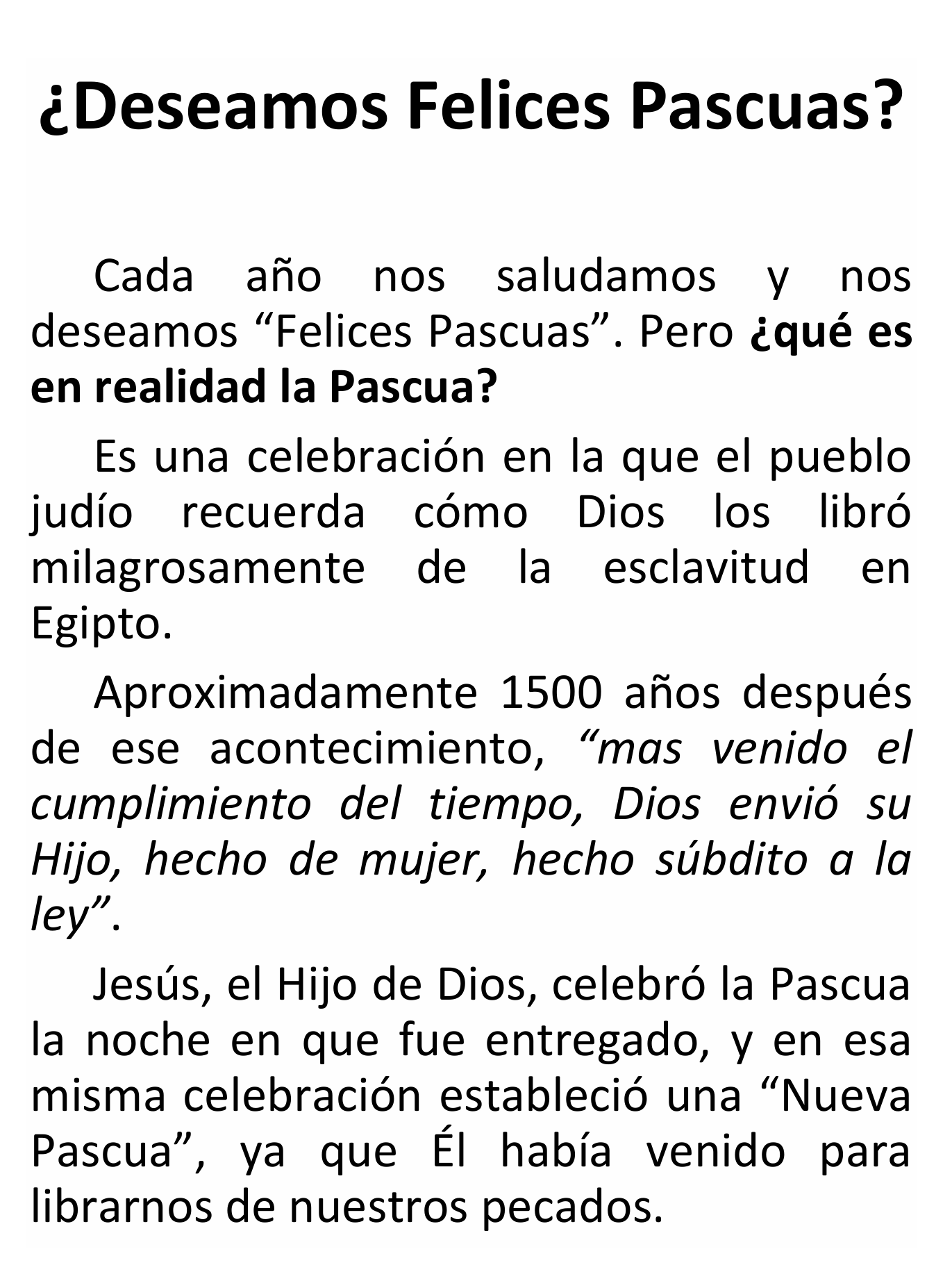 ¿Deseamos Felices Pascuas?

Cada año nos saludamos y nos deseamos "Felices Pascuas". Pero ¿qué es en realidad la Pascua?

Es una celebración en la que el pueblo judío recuerda cómo Dios los libró milagrosamente de la esclavitud en Egipto.

Aproximadamente 1500 años después de ese acontecimiento, "mas venido el cumplimiento del tiempo, Dios envió su Hijo, hecho de mujer, hecho súbdito a la ley".

Jesús, el Hijo de Dios, celebró la Pascua la noche en que fue entregado, y en esa misma celebración estableció una "Nueva Pascua", ya que Él había venido para librarnos de nuestros pecados.